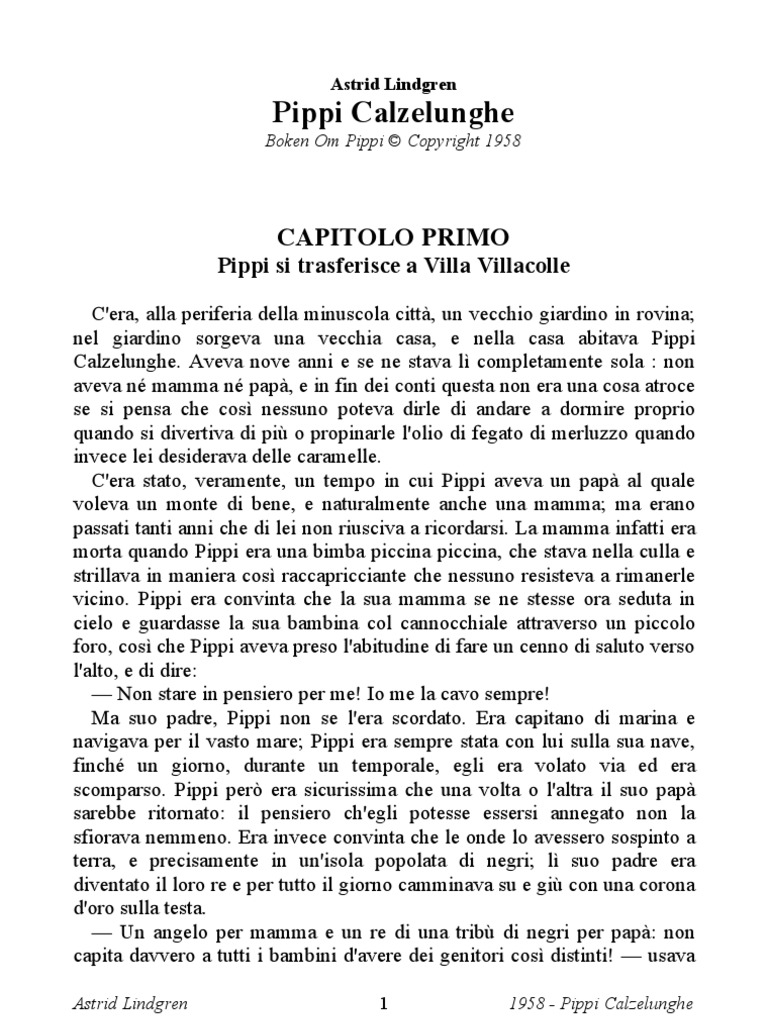 Astrid Lindgren
Pippi Calzelunghe
Boken Om Pippi © Copyright 1958

CAPITOLO PRIMO
Pippi si trasferisce a Villa Villacolle

C'era, alla periferia della minuscola città, un vecchio giardino in rovina; nel giardino sorgeva una vecchia casa, e nella casa abitava Pippi Calzelunghe. Aveva nove anni e se ne stava lì completamente sola : non aveva né mamma né papà, e in fin dei conti questa non era una cosa atroce se si pensa che così nessuno poteva dirle di andare a dormire proprio quando si divertiva di più o propinarle l'olio di fegato di merluzzo quando invece lei desiderava delle caramelle.

C'era stato, veramente, un tempo in cui Pippi aveva un papà al quale voleva un monte di bene, e naturalmente anche una mamma; ma erano passati tanti anni che di lei non riusciva a ricordarsi. La mamma infatti era morta quando Pippi era una bimba piccina piccina, che stava nella culla e strillava in maniera così raccapricciante che nessuno resisteva a rimanerle vicino. Pippi era convinta che la sua mamma se ne stesse ora seduta in cielo e guardasse la sua bambina col cannocchiale attraverso un piccolo foro, così che Pippi aveva preso l'abitudine di fare un cenno di saluto verso l'alto, e di dire:

— Non stare in pensiero per me! Io me la cavo sempre!

Ma suo padre, Pippi non se l'era scordato. Era capitano di marina e navigava per il vasto mare; Pippi era sempre stata con lui sulla sua nave, finché un giorno, durante un temporale, egli era volato via ed era scomparso. Pippi però era sicurissima che una volta o l'altra il suo papà sarebbe ritornato: il pensiero ch'egli potesse essersi annegato non la sfiorava nemmeno. Era invece convinta che le onde lo avessero sospinto a terra, e precisamente in un'isola popolata di negri; lì suo padre era diventato il loro re e per tutto il giorno camminava su e giù con una corona d'oro sulla testa.

— Un angelo per mamma e un re di una tribù di negri per papà: non capita davvero a tutti i bambini d'avere dei genitori così distinti! — usava

Astrid Lindgren 1 1958 - Pippi Calzelunghe